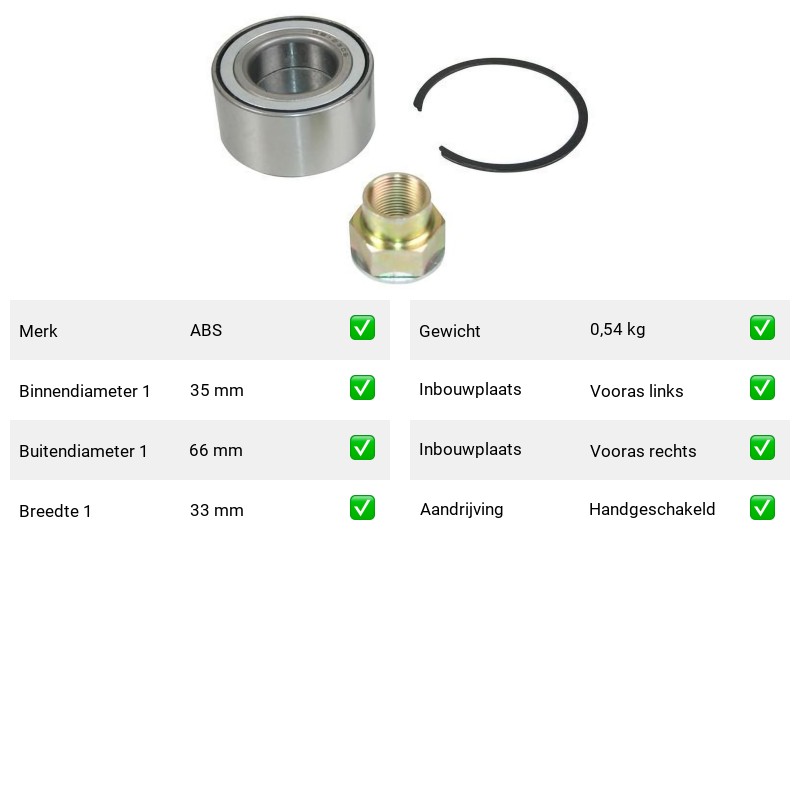 | Merk | ABS | ✅ |
|---|---|---|
| Binnendiameter 1 | 35 mm | ✅ |
| Buitendiameter 1 | 66 mm | ✅ |
| Breedte 1 | 33 mm | ✅ |

| Gewicht | 0,54 kg | ✅ |
|---|---|---|
| Inbouwplaats | Vooras links | ✅ |
| Inbouwplaats | Vooras rechts | ✅ |
| Aandrijving | Handgeschakeld | ✅ |